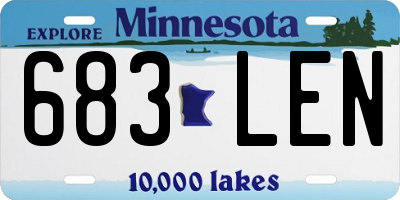 EXPLORE Minnesota

683 LEN

10,000 lakes